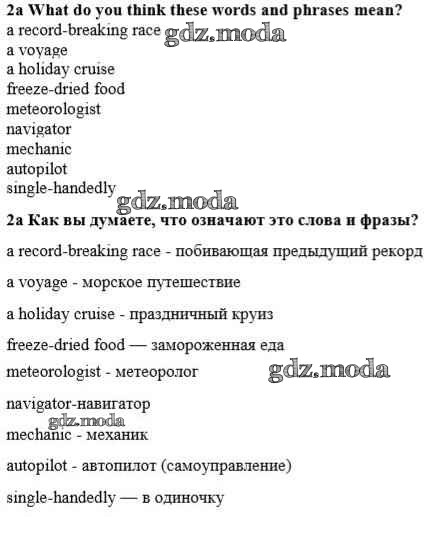 2a What do you think these words and phrases mean?
a record-breaking race gdz.moda
a voyage
a holiday cruise
freeze-dried food
meteorologist
navigator
mechanic
autopilot
single-handedly
gdz.moda
2a Как вы думаете, что означают это слова и фразы?

a record-breaking race - побивающая предыдущий рекорд

a voyage - морское путешествие

a holiday cruise - праздничный круиз

freeze-dried food — замороженная еда

meteorologist - метеоролог gdz.moda

navigator-навигатор
gdz.moda
mechanic - механик

autopilot - автопилот (самоуправление)

single-handedly — в одиночку